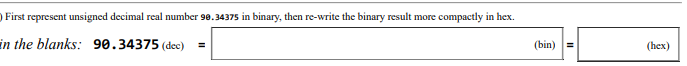 ) First represent unsigned decimal real number 90.34375 in binary, then re-write the binary result more compactly in hex.

in the blanks: 90.34375 (dec) = (bin) = (hex)